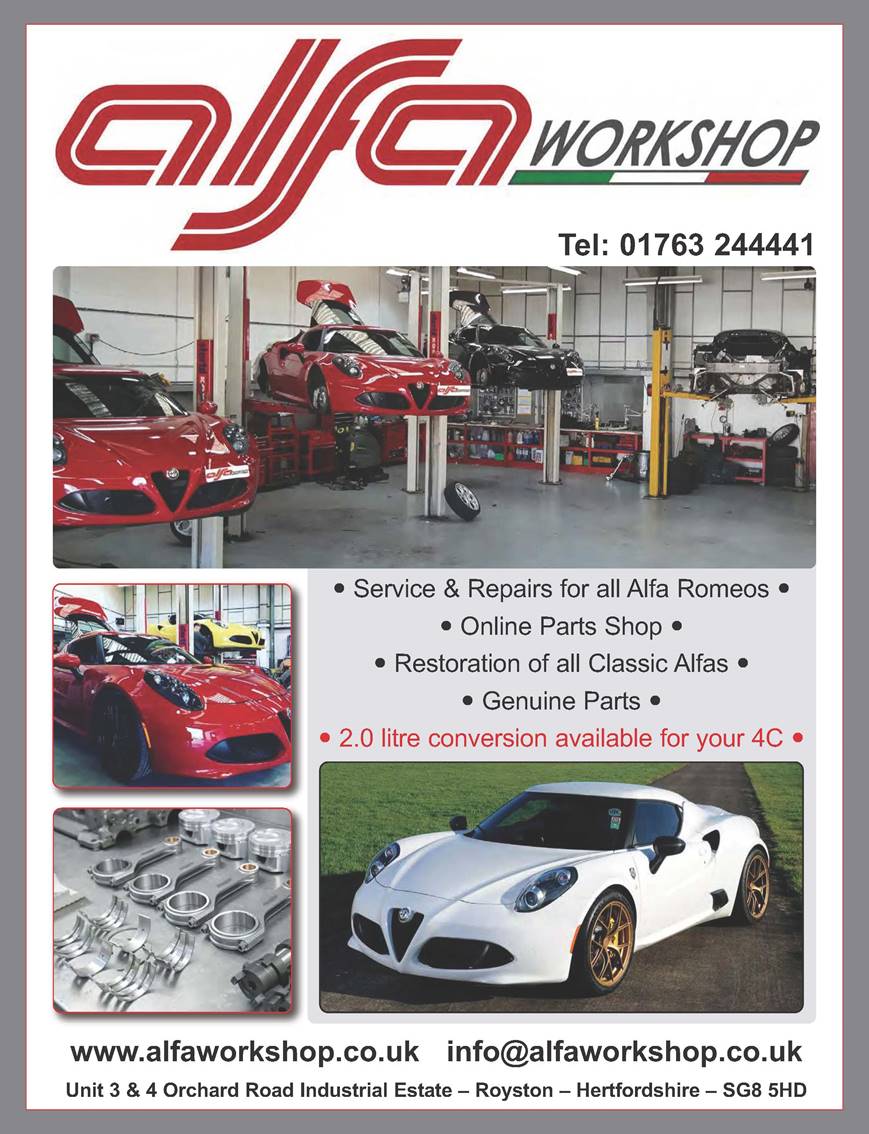 alfa WORKSHOP

Tel: 01763 244441

• Service & Repairs for all Alfa Romeos •
• Online Parts Shop •
• Restoration of all Classic Alfas •
• Genuine Parts •
• 2.0 litre conversion available for your 4C •

www.alfaworkshop.co.uk info@alfaworkshop.co.uk

Unit 3 & 4 Orchard Road Industrial Estate – Royston – Hertfordshire – SG8 5HD